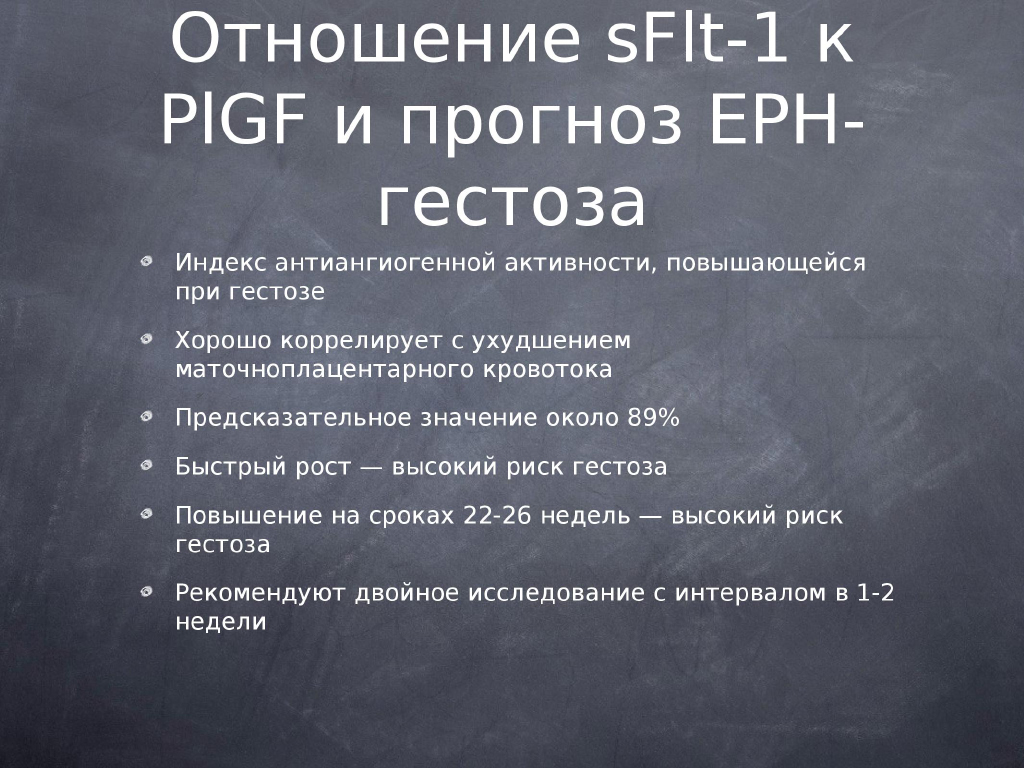 Отношение sFlt-1 к PlGF и прогноз EPH-гестоза

Индекс антиангиогенной активности, повышающейся при гестозе

Хорошо коррелирует с ухудшением маточноплацентарного кровотока

Предсказательное значение около 89%

Быстрый рост — высокий риск гестоза

Повышение на сроках 22-26 недель — высокий риск гестоза

Рекомендуют двойное исследование с интервалом в 1-2 недели